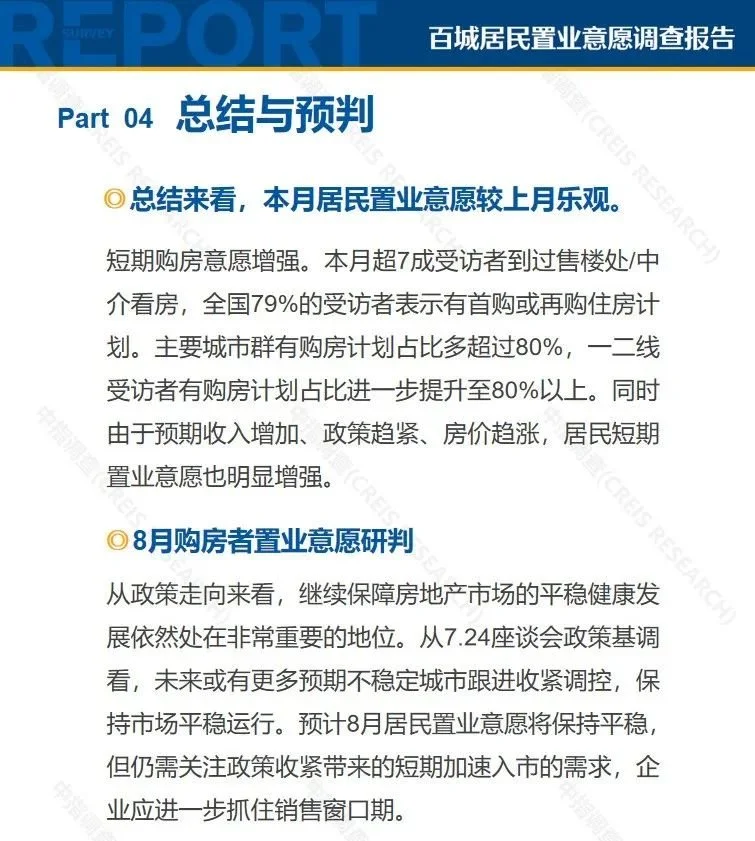 REPORT
SURVEY
百城居民置业意愿调查报告

Part 04 总结与预判

◎总结来看，本月居民置业意愿较上月乐观。

短期购房意愿增强。本月超7成受访者到过售楼处/中介看房，全国79%的受访者表示有首购或再购住房计划。主要城市群有购房计划占比多超过80%，一二线受访者有购房计划占比进一步提升至80%以上。同时由于预期收入增加、政策趋紧、房价趋涨，居民短期置业意愿也明显增强。

◎8月购房者置业意愿研判

从政策走向来看，继续保障房地产市场的平稳健康发展依然处在非常重要的地位。从7.24座谈会政策基调看，未来或有更多预期不稳定城市跟进收紧调控，保持市场平稳运行。预计8月居民置业意愿将保持平稳，但仍需关注政策收紧带来的短期加速入市的需求，企业应进一步抓住销售窗口期。

中指调查（CREIS RESEARCH）